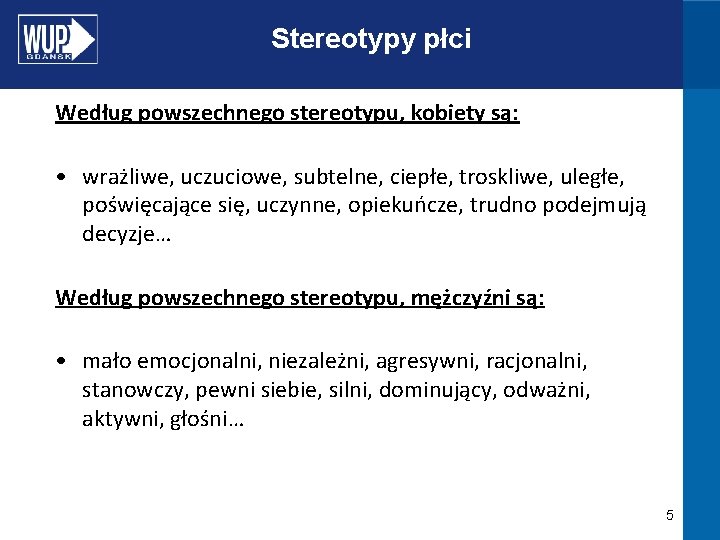 WUP GDAŃSK

Stereotypy płci

Według powszechnego stereotypu, kobiety są:

• wrażliwe, uczuciowe, subtelne, ciepłe, troskliwe, uległe, poświęcające się, uczynne, opiekuńcze, trudno podejmują decyzje…

Według powszechnego stereotypu, mężczyźni są:

• mało emocjonalni, niezależni, agresywni, racjonalni, stanowczy, pewni siebie, silni, dominujący, odważni, aktywni, głośni…

5